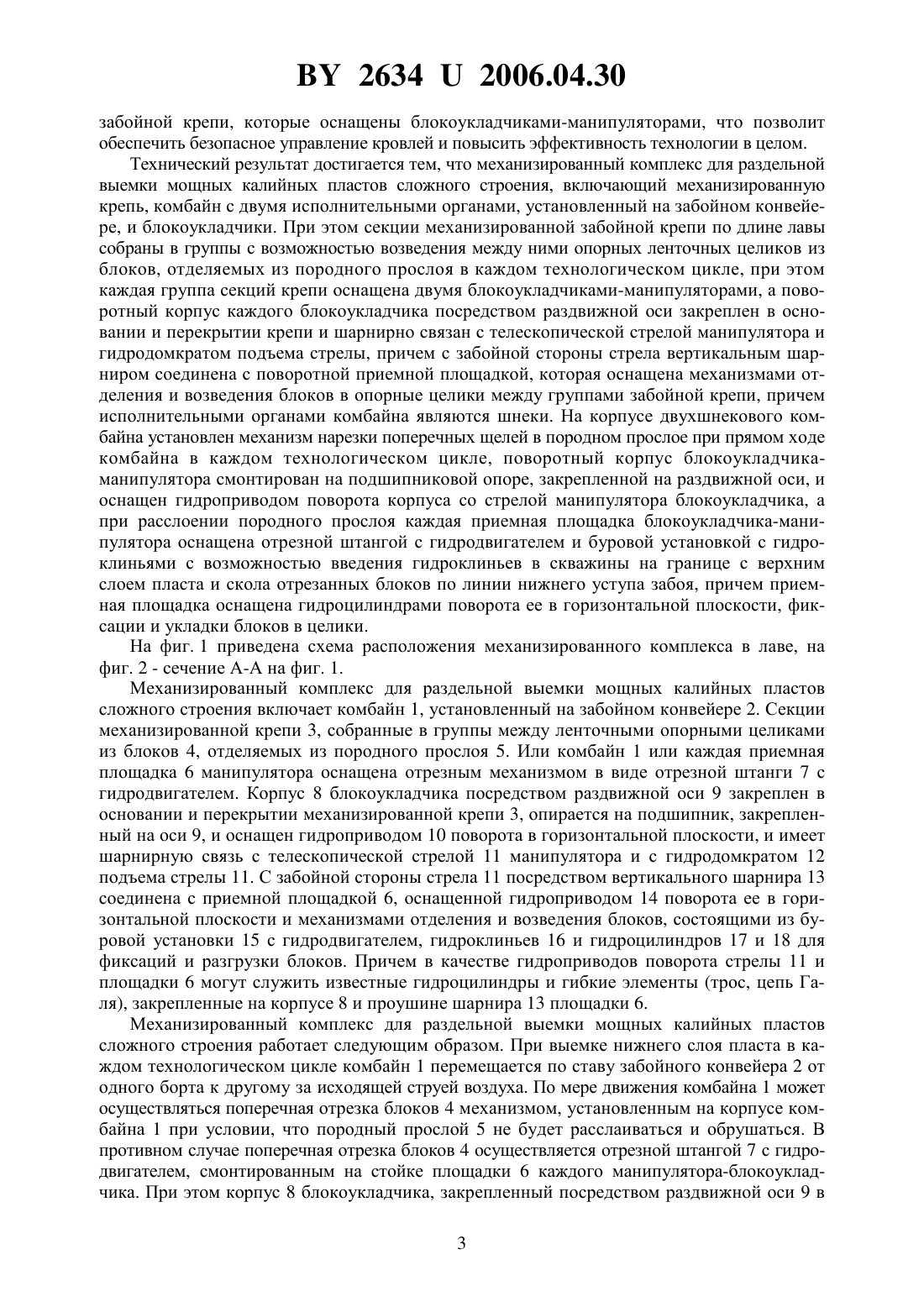 BY 2634 U 2006.04.30

забойной крепи, которые оснащены блокоукладчиками-манипуляторами, что позволит обеспечить безопасное управление кровлей и повысить эффективность технологии в целом.

Технический результат достигается тем, что механизированный комплекс для раздельной выемки мощных калийных пластов сложного строения, включающий механизированную крепь, комбайн с двумя исполнительными органами, установленный на забойном конвейере, и блокоукладчики. При этом секции механизированной забойной крепи по длине лавы собраны в группы с возможностью возведения между ними опорных ленточных целиков из блоков, отделяемых из породного прослоя в каждом технологическом цикле, при этом каждая группа секций крепи оснащена двумя блокоукладчиками-манипуляторами, а поворотный корпус каждого блокоукладчика посредством раздвижной оси закреплен в основании и перекрытии крепи и шарнирно связан с телескопической стрелой манипулятора и гидродомкратом подъема стрелы, причем с забойной стороны стрела вертикальным шарниром соединена с поворотной приемной площадкой, которая оснащена механизмами отделения и возведения блоков в опорные целики между группами забойной крепи, причем исполнительными органами комбайна являются шнеки. На корпусе двухшнекового комбайна установлен механизм нарезки поперечных щелей в породном прослое при прямом ходе комбайна в каждом технологическом цикле, поворотный корпус блокоукладчика-манипулятора смонтирован на подшипниковой опоре, закрепленной на раздвижной оси, и оснащен гидроприводом поворота корпуса со стрелой манипулятора блокоукладчика, а при расслоении породного прослоя каждая приемная площадка блокоукладчика-манипулятора оснащена отрезной штангой с гидродвигателем и буровой установкой с гидроклиньями с возможностью введения гидроклиньев в скважины на границе с верхним слоем пласта и скола отрезанных блоков по линии нижнего уступа забоя, причем приемная площадка оснащена гидроцилиндрами поворота ее в горизонтальной плоскости, фиксации и укладки блоков в целики.

На фиг. 1 приведена схема расположения механизированного комплекса в лаве, на фиг. 2 - сечение А-А на фиг. 1.

Механизированный комплекс для раздельной выемки мощных калийных пластов сложного строения включает комбайн 1, установленный на забойном конвейере 2. Секции механизированной крепи 3, собранные в группы между ленточными опорными целиками из блоков 4, отделяемых из породного прослоя 5. Или комбайн 1 или каждая приемная площадка 6 манипулятора оснащена отрезным механизмом в виде отрезной штанги 7 с гидродвигателем. Корпус 8 блокоукладчика посредством раздвижной оси 9 закреплен в основании и перекрытии механизированной крепи 3, опирается на подшипник, закрепленный на оси 9, и оснащен гидроприводом 10 поворота в горизонтальной плоскости, и имеет шарнирную связь с телескопической стрелой 11 манипулятора и с гидродомкратом 12 подъема стрелы 11. С забойной стороны стрела 11 посредством вертикального шарнира 13 соединена с приемной площадкой 6, оснащенной гидроприводом 14 поворота ее в горизонтальной плоскости и механизмами отделения и возведения блоков, состоящими из буровой установки 15 с гидродвигателем, гидроклиньев 16 и гидроцилиндров 17 и 18 для фиксаций и разгрузки блоков. Причем в качестве гидроприводов поворота стрелы 11 и площадки 6 могут служить известные гидроцилиндры и гибкие элементы (трос, цепь Галя), закрепленные на корпусе 8 и проушине шарнира 13 площадки 6.

Механизированный комплекс для раздельной выемки мощных калийных пластов сложного строения работает следующим образом. При выемке нижнего слоя пласта в каждом технологическом цикле комбайн 1 перемещается по ставу забойного конвейера 2 от одного борта к другому за исходящей струей воздуха. По мере движения комбайна 1 может осуществляться поперечная отрезка блоков 4 механизмом, установленным на корпусе комбайна 1 при условии, что породный прослой 5 не будет расслаиваться и обрушаться. В противном случае поперечная отрезка блоков 4 осуществляется отрезной штангой 7 с гидродвигателем, смонтированным на стойке площадки 6 каждого манипулятора-блокоукладчика. При этом корпус 8 блокоукладчика, закрепленный посредством раздвижной оси 9 в

3